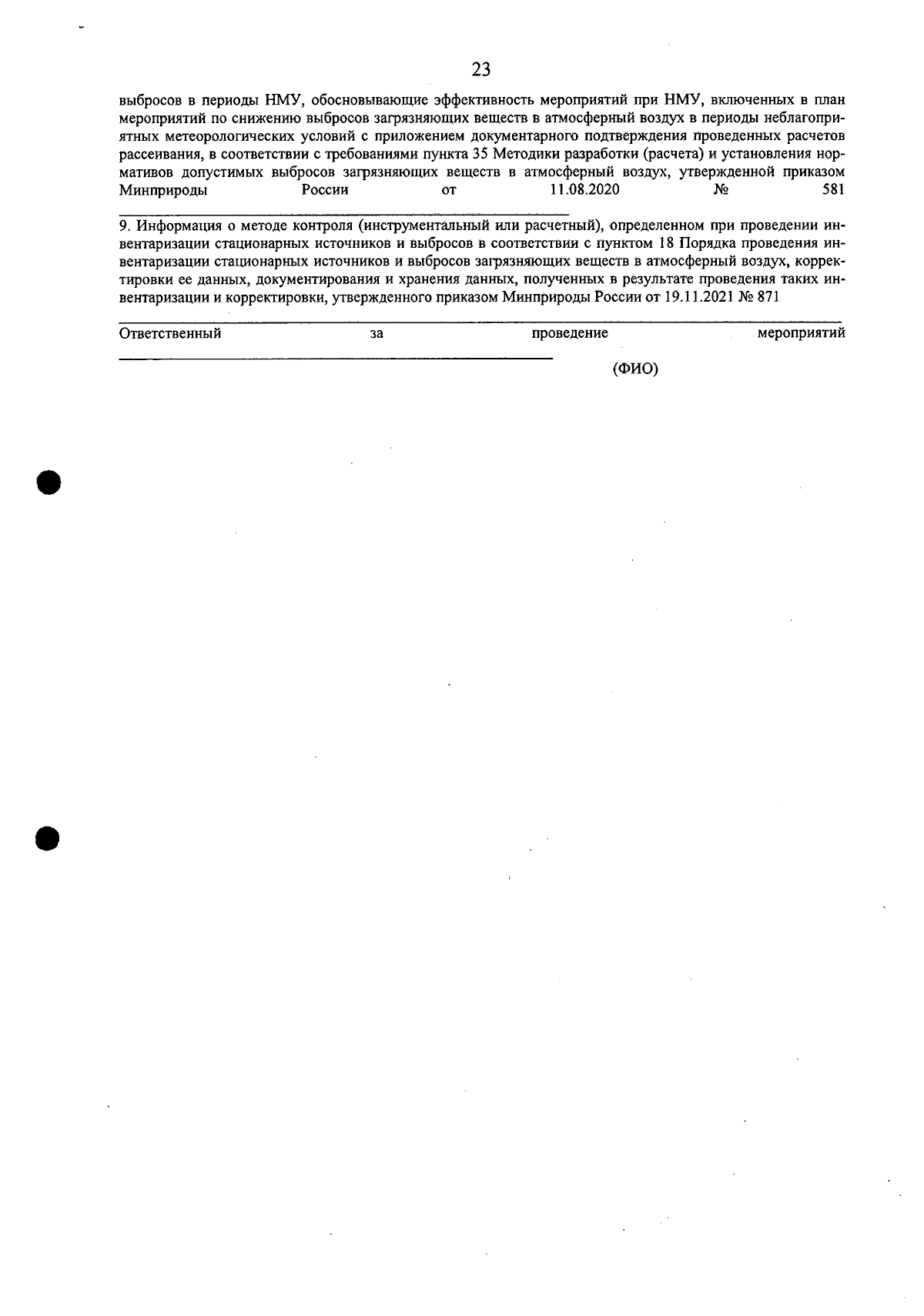 23

выбросов в периоды НМУ, обосновывающие эффективность мероприятий при НМУ, включенных в план мероприятий по снижению выбросов загрязняющих веществ в атмосферный воздух в периоды неблагоприятных метеорологических условий с приложением документарного подтверждения проведенных расчетов рассеивания, в соответствии с требованиями пункта 35 Методики разработки (расчета) и установления нормативов допустимых выбросов загрязняющих веществ в атмосферный воздух, утвержденной приказом Минприроды России от 11.08.2020 № 581

____

9. Информация о методе контроля (инструментальный или расчетный), определенном при проведении инвентаризации стационарных источников и выбросов в соответствии с пунктом 18 Порядка проведения инвентаризации стационарных источников и выбросов загрязняющих веществ в атмосферный воздух, корректировки ее данных, документирования и хранения данных, полученных в результате проведения таких инвентаризации и корректировки, утвержденного приказом Минприроды России от 19.11.2021 № 871

____

Ответственный за проведение мероприятий

____

(ФИО)